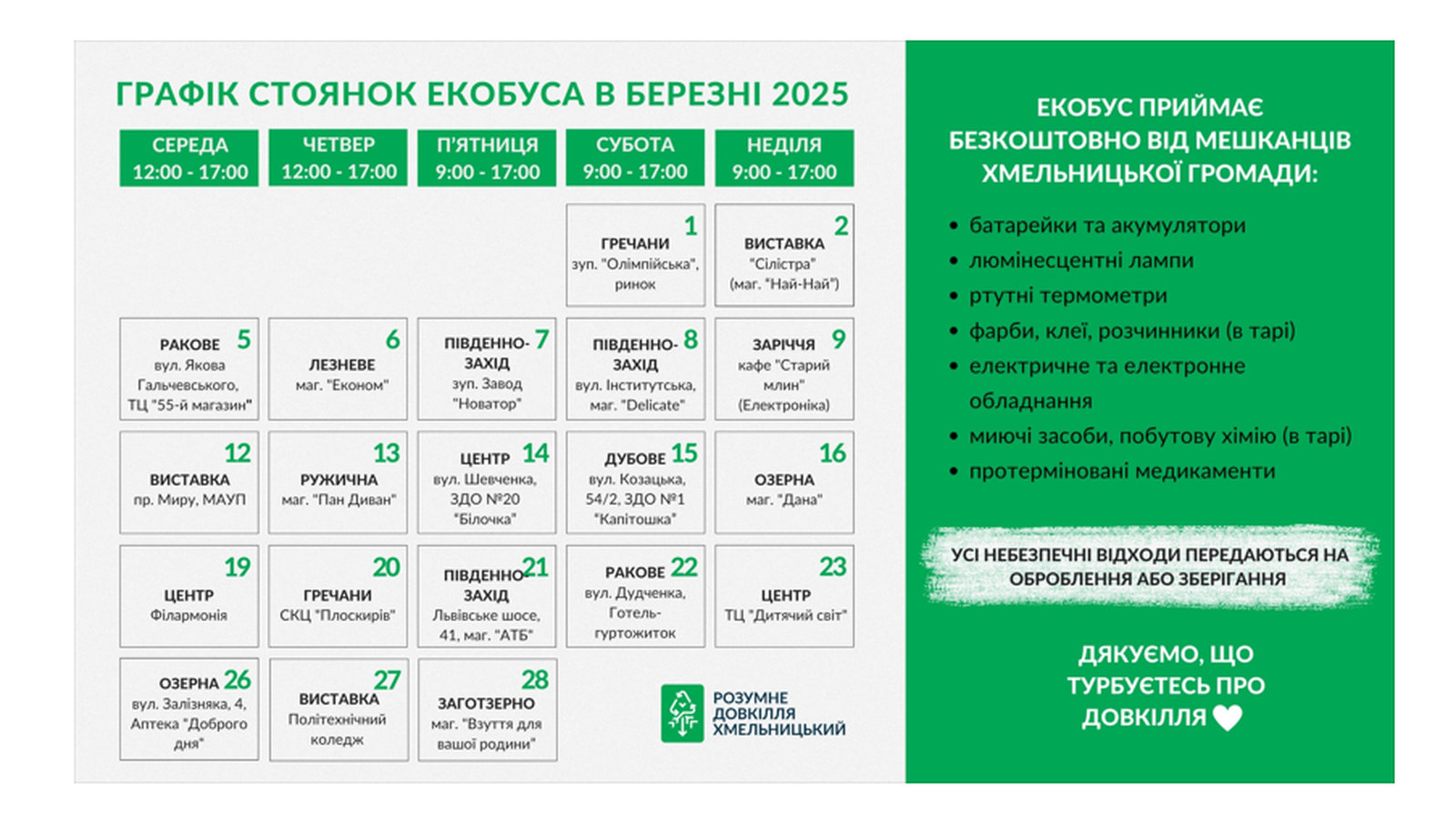 ГРАФІК СТОЯНОК ЕКОБУСА В БЕРЕЗНІ 2025

| СЕРЕДА 12:00 - 17:00 | ЧЕТВЕР 12:00 - 17:00 | П'ЯТНИЦЯ 9:00 - 17:00 | СУБОТА 9:00 - 17:00 | НЕДІЛЯ 9:00 - 17:00 |
|---|---|---|---|---|
| | | | 1 ГРЕЧАНИ зуп. "Олімпійська", ринок | 2 ВИСТАВКА "Сілістра" (маг. "Най-Най") |
| 5 РАКОВЕ вул. Якова Гальчевського, ТЦ "55-й магазин" | 6 ЛЕЗНЕВЕ маг. "Економ" | 7 ПІВДЕННО-ЗАХІД зуп. Завод "Новатор" | 8 ПІВДЕННО-ЗАХІД вул. Інститутська, маг. "Delicate" | 9 ЗАРІЧЧЯ кафе "Старий млин" (Електроніка) |
| 12 ВИСТАВКА пр. Миру, МАУП | 13 РУЖИЧНА маг. "Пан Диван" | 14 ЦЕНТР вул. Шевченка, ЗДО №20 "Білочка" | 15 ДУБОВЕ вул. Козацька, 54/2, ЗДО №1 "Капітошка" | 16 ОЗЕРНА маг. "Дана" |
| 19 ЦЕНТР Філармонія | 20 ГРЕЧАНИ СКЦ "Плоскирів" | 21 ПІВДЕННО-ЗАХІД Львівське шосе, 41, маг. "АТБ" | 22 РАКОВЕ вул. Дудченка, Готель-гуртожиток | 23 ЦЕНТР ТЦ "Дитячий світ" |
| 26 ОЗЕРНА вул. Залізняка, 4, Аптека "Доброго дня" | 27 ВИСТАВКА Політехнічний коледж | 28 ЗАГОТЗЕРНО маг. "Взуття для вашої родини" | | |

РОЗУМНЕ ДОВКІЛЛЯ ХМЕЛЬНИЦЬКИЙ

ЕКОБУС ПРИЙМАЄ БЕЗКОШТОВНО ВІД МЕШКАНЦІВ ХМЕЛЬНИЦЬКОЇ ГРОМАДИ:

• батарейки та акумулятори
• люмінесцентні лампи
• ртутні термометри
• фарби, клеї, розчинники (в тарі)
• електричне та електронне обладнання
• миючі засоби, побутову хімію (в тарі)
• протерміновані медикаменти

УСІ НЕБЕЗПЕЧНІ ВІДХОДИ ПЕРЕДАЮТЬСЯ НА ОБРОБЛЕННЯ АБО ЗБЕРІГАННЯ

ДЯКУЄМО, ЩО ТУРБУЄТЕСЬ ПРО ДОВКІЛЛЯ